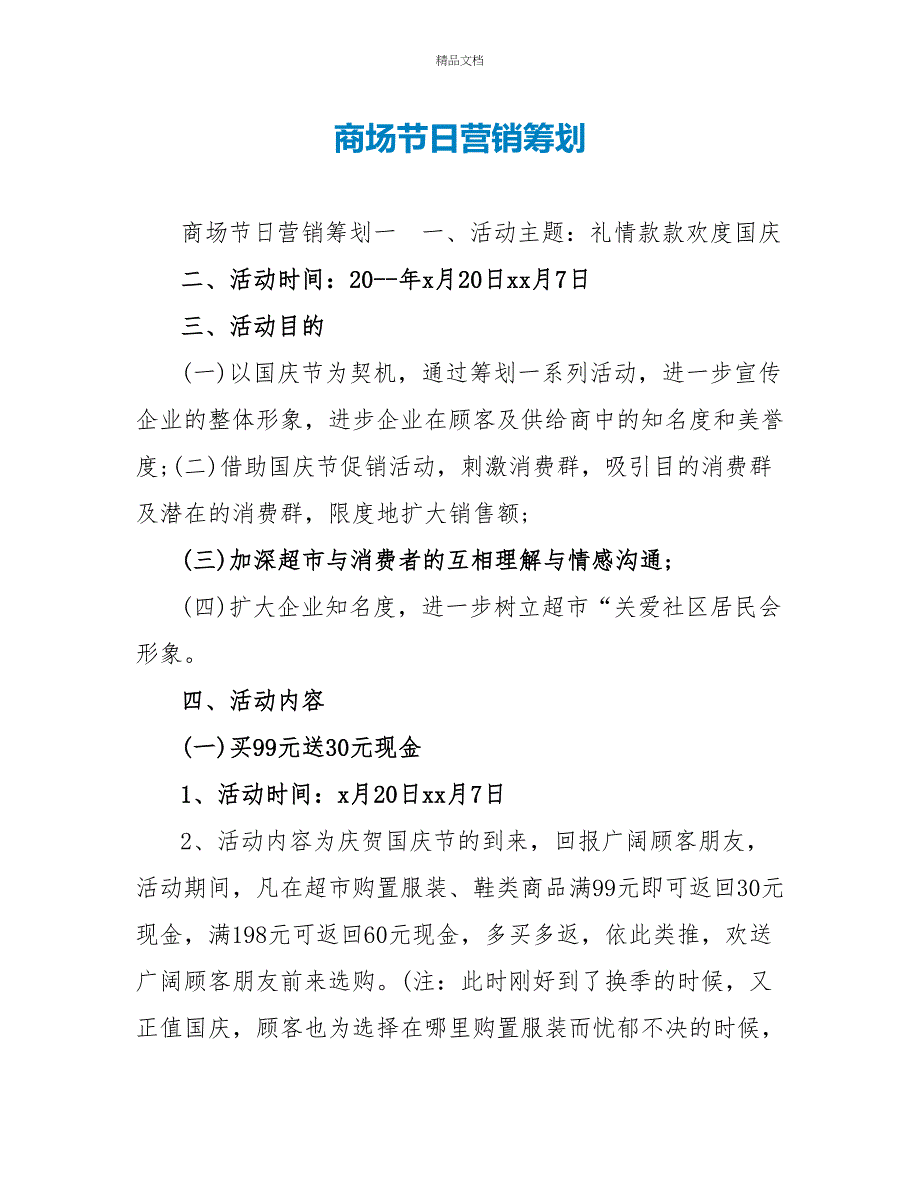 精品文档

商场节日营销筹划

商场节日营销筹划一　一、活动主题：礼情款款欢度国庆

二、活动时间：20--年x月20日xx月7日

三、活动目的

(一)以国庆节为契机，通过筹划一系列活动，进一步宣传企业的整体形象，进步企业在顾客及供给商中的知名度和美誉度;(二)借助国庆节促销活动，刺激消费群，吸引目的消费群及潜在的消费群，限度地扩大销售额;

(三)加深超市与消费者的互相理解与情感沟通;

(四)扩大企业知名度，进一步树立超市“关爱社区居民会形象。

四、活动内容

(一)买99元送30元现金

1、活动时间：x月20日xx月7日

2、活动内容为庆贺国庆节的到来，回报广阔顾客朋友，活动期间，凡在超市购置服装、鞋类商品满99元即可返回30元现金，满198元可返回60元现金，多买多返，依此类推，欢送广阔顾客朋友前来选购。(注：此时刚好到了换季的时候，又正值国庆，顾客也为选择在哪里购置服装而忧郁不决的时候，